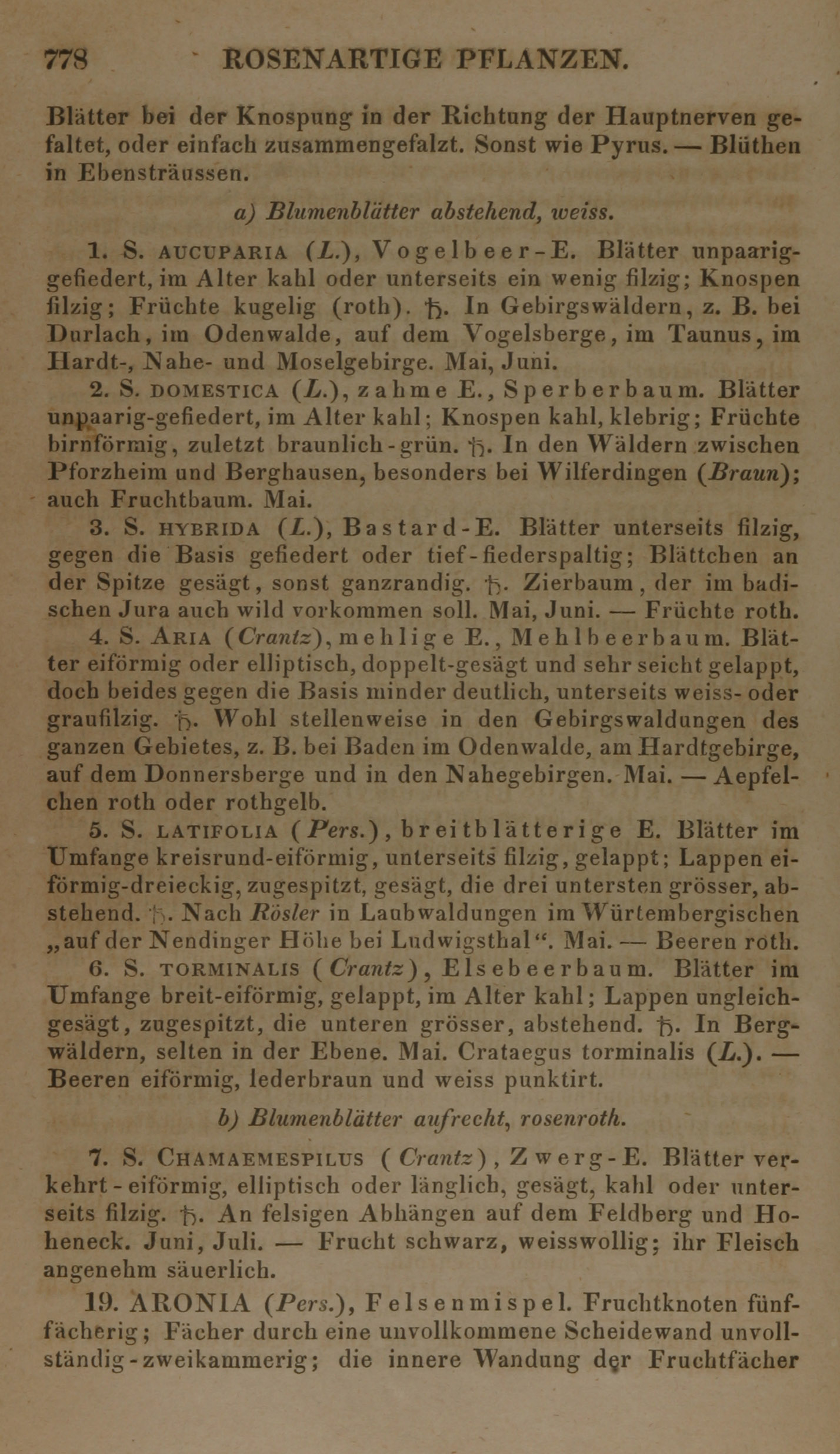 778 ROSENARTIGE PFLANZEN.

Blätter bei der Knospung in der Richtung der Hauptnerven gefaltet, oder einfach zusammengefalzt. Sonst wie Pyrus. — Blüthen in Ebensträussen.

a) Blumenblätter abstehend, weiss.

1. S. AUCUPARIA (L.), Vogelbeer-E. Blätter unpaarig-gefiedert, im Alter kahl oder unterseits ein wenig filzig; Knospen filzig; Früchte kugelig (roth). ♄. In Gebirgswäldern, z. B. bei Durlach, im Odenwalde, auf dem Vogelsberge, im Taunus, im Hardt-, Nahe- und Moselgebirge. Mai, Juni.

2. S. DOMESTICA (L.), zahme E., Sperberbaum. Blätter unpaarig-gefiedert, im Alter kahl; Knospen kahl, klebrig; Früchte birnförmig, zuletzt braunlich-grün. ♄. In den Wäldern zwischen Pforzheim und Berghausen, besonders bei Wilferdingen (Braun); auch Fruchtbaum. Mai.

3. S. HYBRIDA (L.), Bastard-E. Blätter unterseits filzig, gegen die Basis gefiedert oder tief-fiederspaltig; Blättchen an der Spitze gesägt, sonst ganzrandig. ♄. Zierbaum, der im badischen Jura auch wild vorkommen soll. Mai, Juni. — Früchte roth.

4. S. ARIA (Crantz), mehlige E., Mehlbeerbaum. Blätter eiförmig oder elliptisch, doppelt-gesägt und sehr seicht gelappt, doch beides gegen die Basis minder deutlich, unterseits weiss- oder graufilzig. ♄. Wohl stellenweise in den Gebirgswaldungen des ganzen Gebietes, z. B. bei Baden im Odenwalde, am Hardtgebirge, auf dem Donnersberge und in den Nahegebirgen. Mai. — Aepfelchen roth oder rothgelb.

5. S. LATIFOLIA (Pers.), breitblätterige E. Blätter im Umfange kreisrund-eiförmig, unterseits filzig, gelappt; Lappen eiförmig-dreieckig, zugespitzt, gesägt, die drei untersten grösser, abstehend. ♄. Nach Rösler in Laubwaldungen im Würtembergischen „auf der Nendinger Höhe bei Ludwigsthal“. Mai. — Beeren roth.

6. S. TORMINALIS (Crantz), Elsebeerbaum. Blätter im Umfange breit-eiförmig, gelappt, im Alter kahl; Lappen ungleich-gesägt, zugespitzt, die unteren grösser, abstehend. ♄. In Bergwäldern, selten in der Ebene. Mai. Crataegus torminalis (L.). — Beeren eiförmig, lederbraun und weiss punktirt.

b) Blumenblätter aufrecht, rosenroth.

7. S. CHAMAEMESPILUS (Crantz), Zwerg-E. Blätter verkehrt-eiförmig, elliptisch oder länglich, gesägt, kahl oder unterseits filzig. ♄. An felsigen Abhängen auf dem Feldberg und Hoheneck. Juni, Juli. — Frucht schwarz, weisswollig; ihr Fleisch angenehm säuerlich.

19. ARONIA (Pers.), Felsenmispel. Fruchtknoten fünffächerig; Fächer durch eine unvollkommene Scheidewand unvollständig-zweikammerig; die innere Wandung der Fruchtfächer